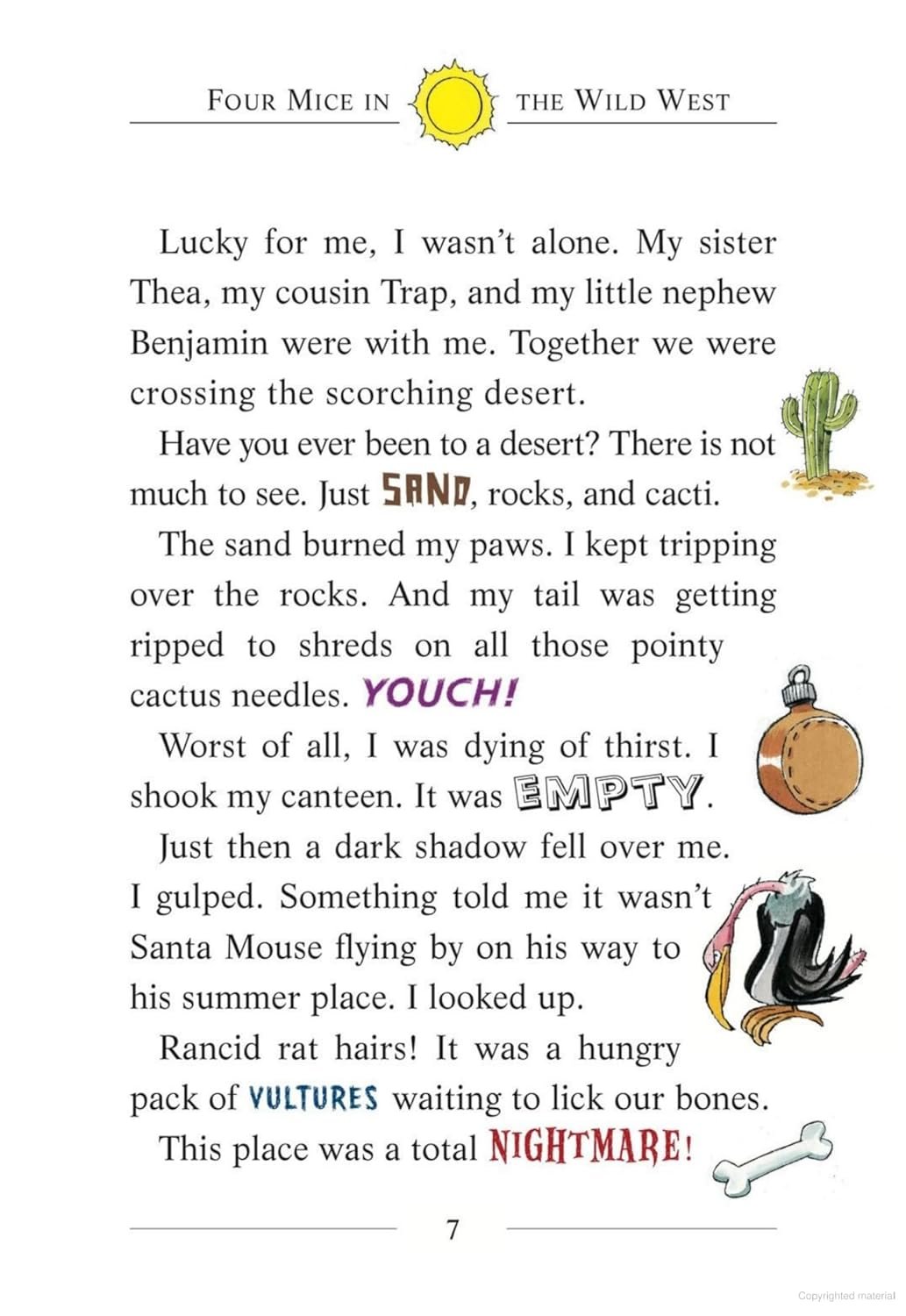 FOUR MICE IN THE WILD WEST

Lucky for me, I wasn't alone. My sister Thea, my cousin Trap, and my little nephew Benjamin were with me. Together we were crossing the scorching desert.

Have you ever been to a desert? There is not much to see. Just SAND, rocks, and cacti.

The sand burned my paws. I kept tripping over the rocks. And my tail was getting ripped to shreds on all those pointy cactus needles. YOUCH!

Worst of all, I was dying of thirst. I shook my canteen. It was EMPTY.

Just then a dark shadow fell over me. I gulped. Something told me it wasn't Santa Mouse flying by on his way to his summer place. I looked up.

Rancid rat hairs! It was a hungry pack of VULTURES waiting to lick our bones.

This place was a total NIGHTMARE!

7

Copyrighted material